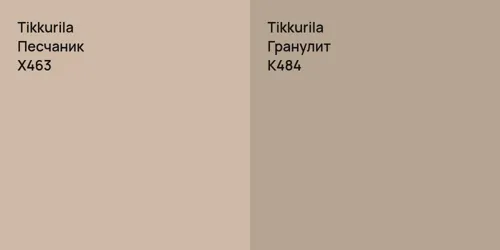 Tikkurila
Песчаник
X463

Tikkurila
Гранулит
K484